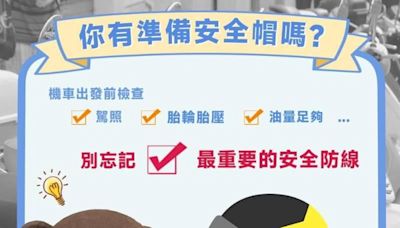 你有準備安全帽嗎?

機車出發前檢查

駕照 胎輪胎壓 油量足夠 ...

別忘記 最重要的安全防線